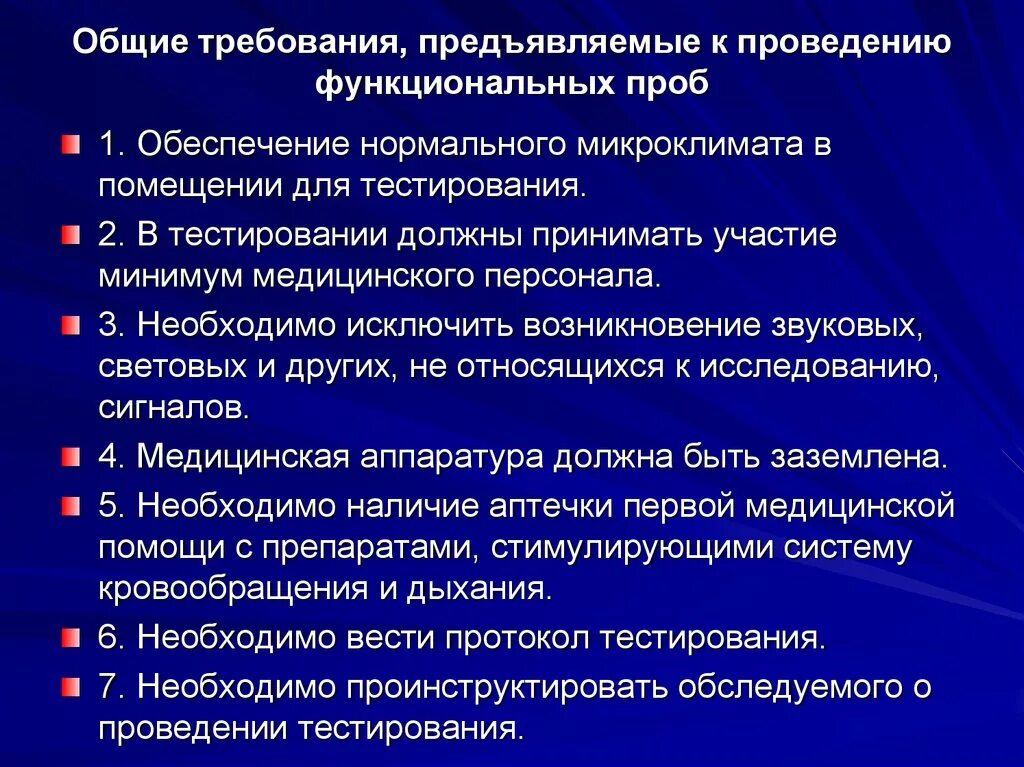 Общие требования, предъявляемые к проведению функциональных проб

1. Обеспечение нормального микроклимата в помещении для тестирования.

2. В тестировании должны принимать участие минимум медицинского персонала.

3. Необходимо исключить возникновение звуковых, световых и других, не относящихся к исследованию, сигналов.

4. Медицинская аппаратура должна быть заземлена.

5. Необходимо наличие аптечки первой медицинской помощи с препаратами, стимулирующими систему кровообращения и дыхания.

6. Необходимо вести протокол тестирования.

7. Необходимо проинструктировать обследуемого о проведении тестирования.